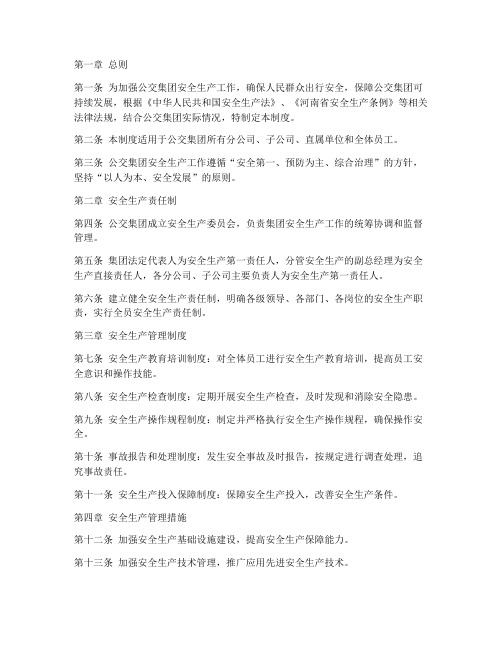 第一章 总则

第一条 为加强公交集团安全生产工作，确保人民群众出行安全，保障公交集团可持续发展，根据《中华人民共和国安全生产法》、《河南省安全生产条例》等相关法律法规，结合公交集团实际情况，特制定本制度。

第二条 本制度适用于公交集团所有分公司、子公司、直属单位和全体员工。

第三条 公交集团安全生产工作遵循“安全第一、预防为主、综合治理”的方针，坚持“以人为本、安全发展”的原则。

第二章 安全生产责任制

第四条 公交集团成立安全生产委员会，负责集团安全生产工作的统筹协调和监督管理。

第五条 集团法定代表人为安全生产第一责任人，分管安全生产的副总经理为安全生产直接责任人，各分公司、子公司主要负责人为安全生产第一责任人。

第六条 建立健全安全生产责任制，明确各级领导、各部门、各岗位的安全生产职责，实行全员安全生产责任制。

第三章 安全生产管理制度

第七条 安全生产教育培训制度：对全体员工进行安全生产教育培训，提高员工安全意识和操作技能。

第八条 安全生产检查制度：定期开展安全生产检查，及时发现和消除安全隐患。

第九条 安全生产操作规程制度：制定并严格执行安全生产操作规程，确保操作安全。

第十条 事故报告和处理制度：发生安全事故及时报告，按规定进行调查处理，追究事故责任。

第十一条 安全生产投入保障制度：保障安全生产投入，改善安全生产条件。

第四章 安全生产管理措施

第十二条 加强安全生产基础设施建设，提高安全生产保障能力。

第十三条 加强安全生产技术管理，推广应用先进安全生产技术。